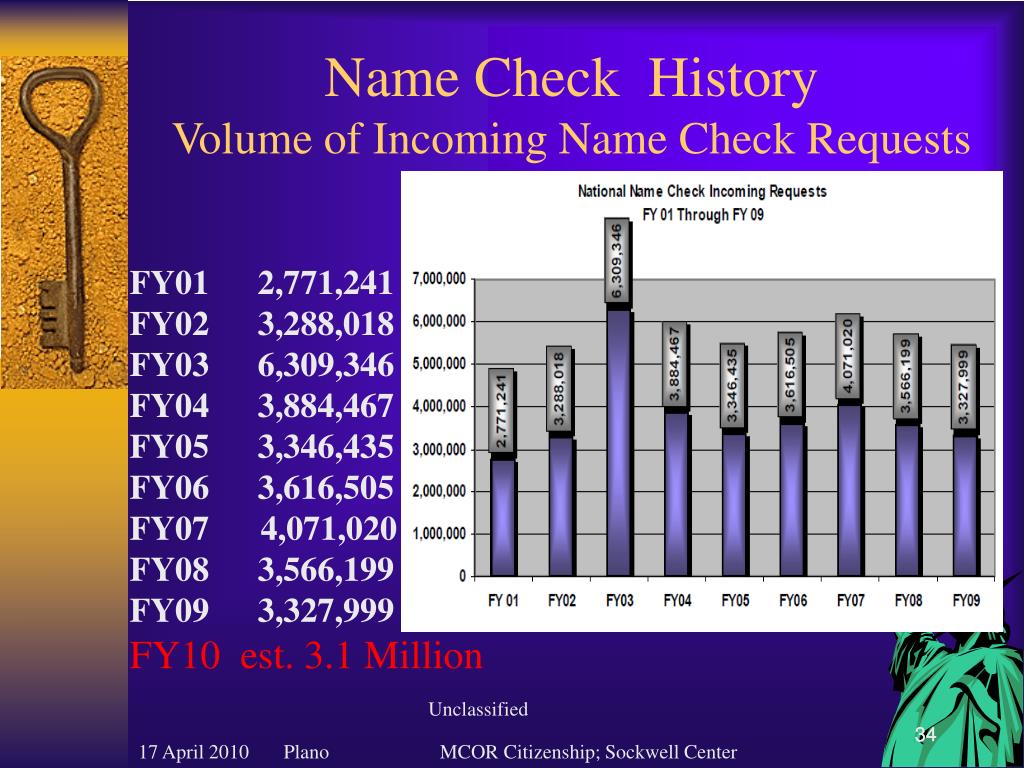 Name Check History
Volume of Incoming Name Check Requests

FY01 2,771,241
FY02 3,288,018
FY03 6,309,346
FY04 3,884,467
FY05 3,346,435
FY06 3,616,505
FY07 4,071,020
FY08 3,566,199
FY09 3,327,999
FY10 est. 3.1 Million

National Name Check Incoming Requests
FY 01 Through FY 09

7,000,000
6,000,000
5,000,000
4,000,000
3,000,000
2,000,000
1,000,000
0

2,771,241
3,288,018
6,309,346
3,884,467
3,346,435
3,616,505
4,071,020
3,566,199
3,327,999

FY 01 FY02 FY03 FY04 FY05 FY06 FY07 FY08 FY09

Unclassified

17 April 2010 Plano MCOR Citizenship; Sockwell Center 34